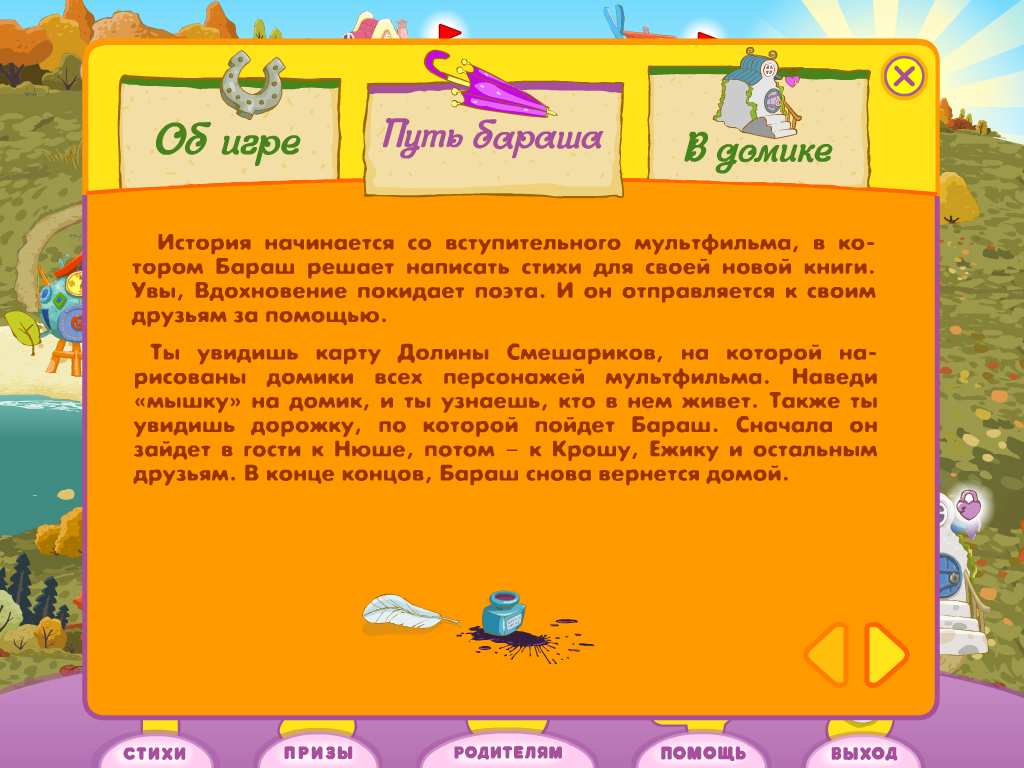 Об игре

Путь бараша

В домике

История начинается со вступительного мультфильма, в котором Бараш решает написать стихи для своей новой книги. Увы, Вдохновение покидает поэта. И он отправляется к своим друзьям за помощью.

Ты увидишь карту Долины Смешариков, на которой нарисованы домики всех персонажей мультфильма. Наведи «мышку» на домик, и ты узнаешь, кто в нем живет. Также ты увидишь дорожку, по которой пойдет Бараш. Сначала он зайдет в гости к Нюше, потом – к Крошу, Ежику и остальным друзьям. В конце концов, Бараш снова вернется домой.

СТИХИ

ПРИЗЫ

РОДИТЕЛЯМ

ПОМОЩЬ

ВЫХОД